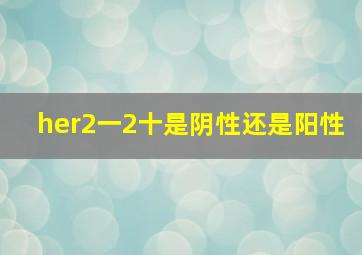 her2一2十是阴性还是阳性